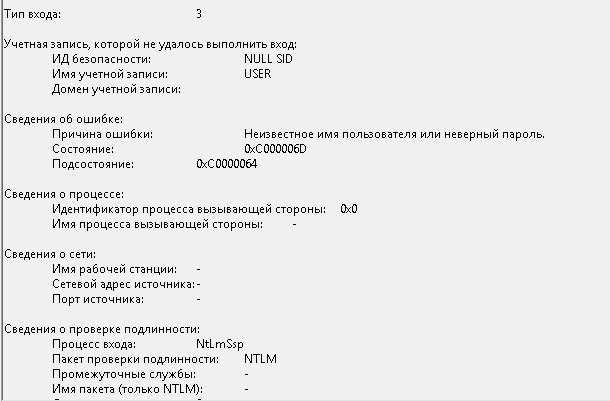 Тип входа: 3

Учетная запись, которой не удалось выполнить вход:
ИД безопасности: NULL SID
Имя учетной записи: USER
Домен учетной записи:

Сведения об ошибке:
Причина ошибки: Неизвестное имя пользователя или неверный пароль.
Состояние: 0xC000006D
Подсостояние: 0xC0000064

Сведения о процессе:
Идентификатор процесса вызывающей стороны: 0x0
Имя процесса вызывающей стороны: -

Сведения о сети:
Имя рабочей станции: -
Сетевой адрес источника: -
Порт источника: -

Сведения о проверке подлинности:
Процесс входа: NtLmSsp
Пакет проверки подлинности: NTLM
Промежуточные службы: -
Имя пакета (только NTLM): -